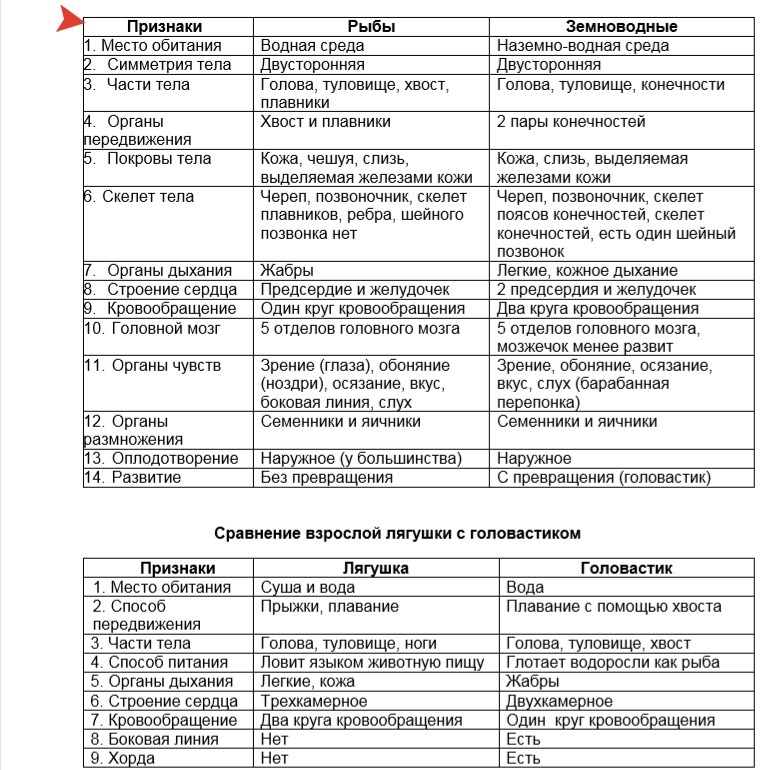 | Признаки | Рыбы | Земноводные |
|---|---|---|
| 1. Место обитания | Водная среда | Наземно-водная среда |
| 2. Симметрия тела | Двусторонняя | Двусторонняя |
| 3. Части тела | Голова, туловище, хвост, плавники | Голова, туловище, конечности |
| 4. Органы передвижения | Хвост и плавники | 2 пары конечностей |
| 5. Покровы тела | Кожа, чешуя, слизь, выделяемая железами кожи | Кожа, слизь, выделяемая железами кожи |
| 6. Скелет тела | Череп, позвоночник, скелет плавников, ребра, шейного позвонка нет | Череп, позвоночник, скелет поясов конечностей, скелет конечностей, есть один шейный позвонок |
| 7. Органы дыхания | Жабры | Легкие, кожное дыхание |
| 8. Строение сердца | Предсердие и желудочек | 2 предсердия и желудочек |
| 9. Кровообращение | Один круг кровообращения | Два круга кровообращения |
| 10. Головной мозг | 5 отделов головного мозга | 5 отделов головного мозга, мозжечок менее развит |
| 11. Органы чувств | Зрение (глаза), обоняние (ноздри), осязание, вкус, боковая линия, слух | Зрение, обоняние, осязание, вкус, слух (барабанная перепонка) |
| 12. Органы размножения | Семенники и яичники | Семенники и яичники |
| 13. Оплодотворение | Наружное (у большинства) | Наружное |
| 14. Развитие | Без превращения | С превращения (головастик) |

Сравнение взрослой лягушки с головастиком

| Признаки | Лягушка | Головастик |
|---|---|---|
| 1. Место обитания | Суша и вода | Вода |
| 2. Способ передвижения | Прыжки, плавание | Плавание с помощью хвоста |
| 3. Части тела | Голова, туловище, ноги | Голова, туловище, хвост |
| 4. Способ питания | Ловит языком животную пищу | Глотает водоросли как рыба |
| 5. Органы дыхания | Легкие, кожа | Жабры |
| 6. Строение сердца | Трехкамерное | Двухкамерное |
| 7. Кровообращение | Два круга кровообращения | Один круг кровообращения |
| 8. Боковая линия | Нет | Есть |
| 9. Хорда | Нет | Есть |